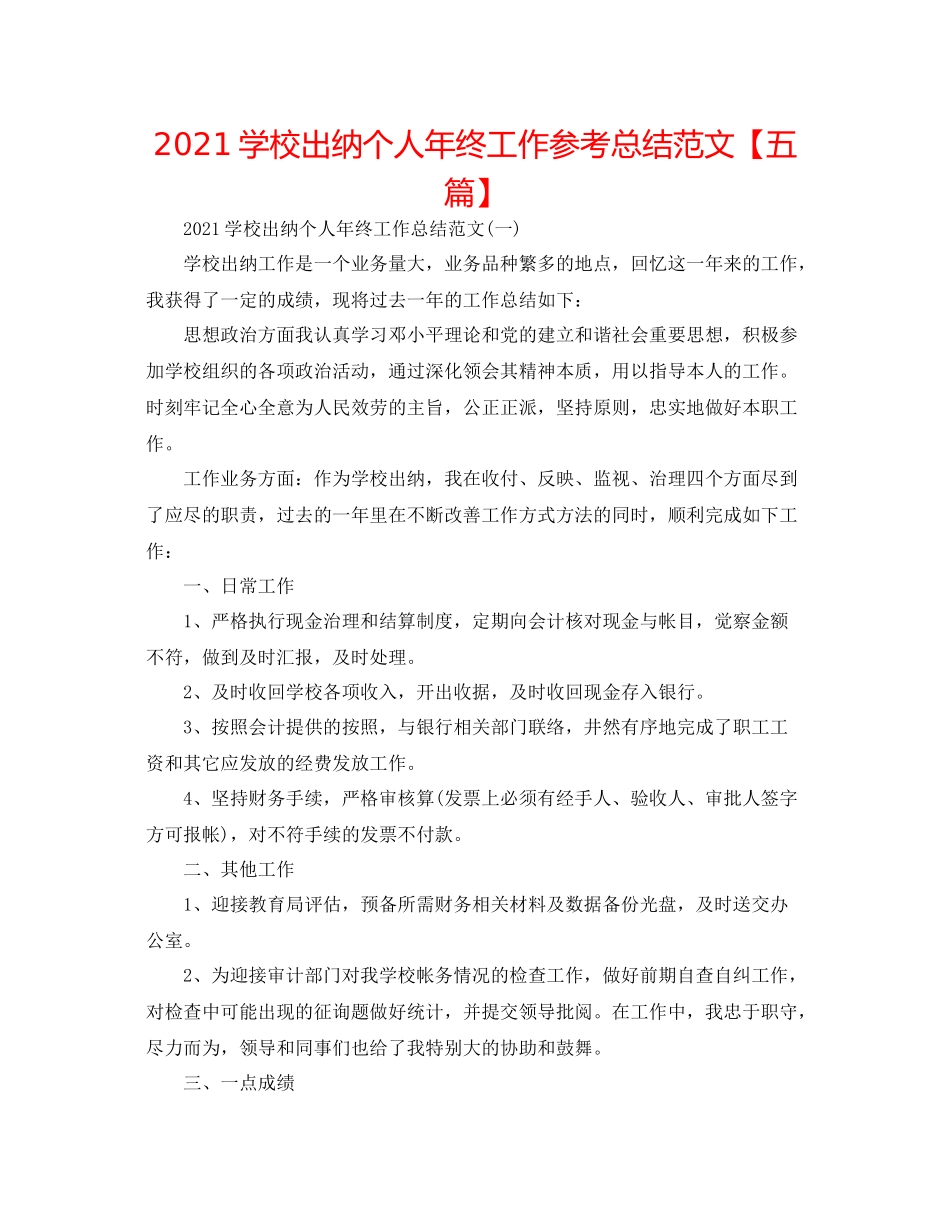 2021 学校出纳个人年终工作参考总结范文【五篇】

2021 学校出纳个人年终工作总结范文(一)

学校出纳工作是一个业务量大，业务品种繁多的地点，回忆这一年来的工作，我获得了一定的成绩，现将过去一年的工作总结如下：

思想政治方面我认真学习邓小平理论和党的建立和谐社会重要思想，积极参加学校组织的各项政治活动，通过深化领会其精神本质，用以指导本人的工作。时刻牢记全心全意为人民效劳的主旨，公正正派，坚持原则，忠实地做好本职工作。

工作业务方面：作为学校出纳，我在收付、反映、监视、治理四个方面尽到了应尽的职责，过去的一年里在不断改善工作方式方法的同时，顺利完成如下工作：

一、日常工作

1、严格执行现金治理和结算制度，定期向会计核对现金与帐目，觉察金额不符，做到及时汇报，及时处理。

2、及时收回学校各项收入，开出收据，及时收回现金存入银行。

3、按照会计提供的按照，与银行相关部门联络，井然有序地完成了职工工资和其它应发放的经费发放工作。

4、坚持财务手续，严格审核算(发票上必须有经手人、验收人、审批人签字方可报帐)，对不符手续的发票不付款。

二、其他工作

1、迎接教育局评估，预备所需财务相关材料及数据备份光盘，及时送交办公室。

2、为迎接审计部门对我学校帐务情况的检查工作，做好前期自查自纠工作，对检查中可能出现的征询题做好统计，并提交领导批阅。在工作中，我忠于职守，尽力而为，领导和同事们也给了我特别大的协助和鼓舞。

三、一点成绩